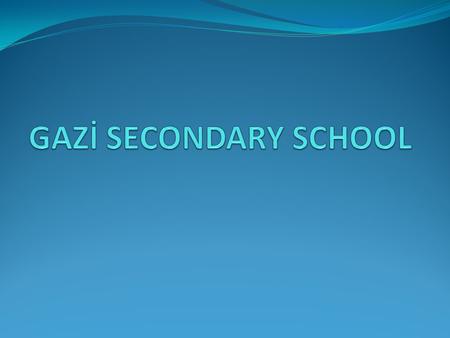 GAZİ SECONDARY SCHOOL